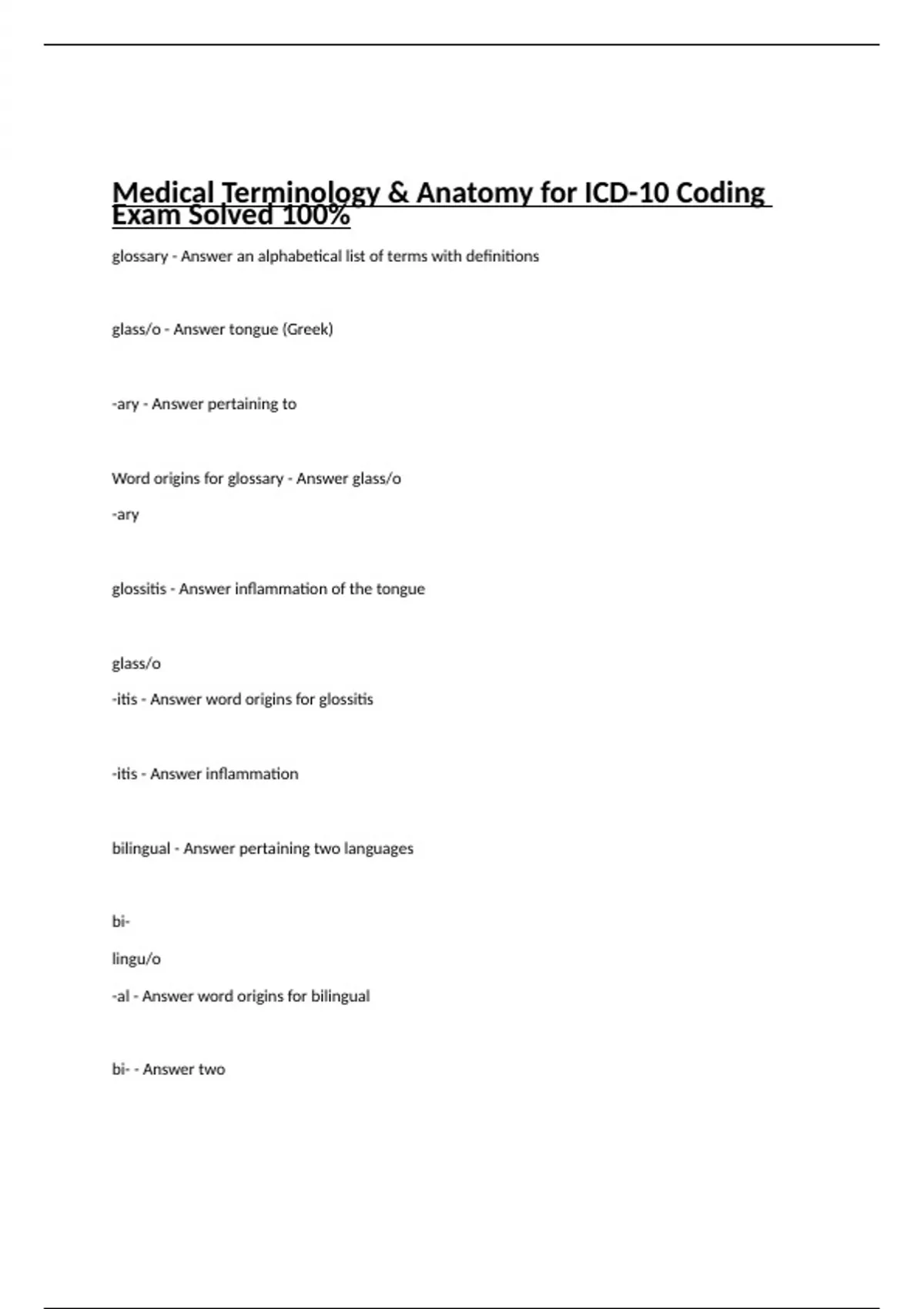 Medical Terminology & Anatomy for ICD-10 Coding Exam Solved 100%

glossary - Answer an alphabetical list of terms with definitions

glass/o - Answer tongue (Greek)

-ary - Answer pertaining to

Word origins for glossary - Answer glass/o

-ary

glossitis - Answer inflammation of the tongue

glass/o

-itis - Answer word origins for glossitis

-itis - Answer inflammation

bilingual - Answer pertaining two languages

bi-

lingu/o

-al - Answer word origins for bilingual

bi- - Answer two